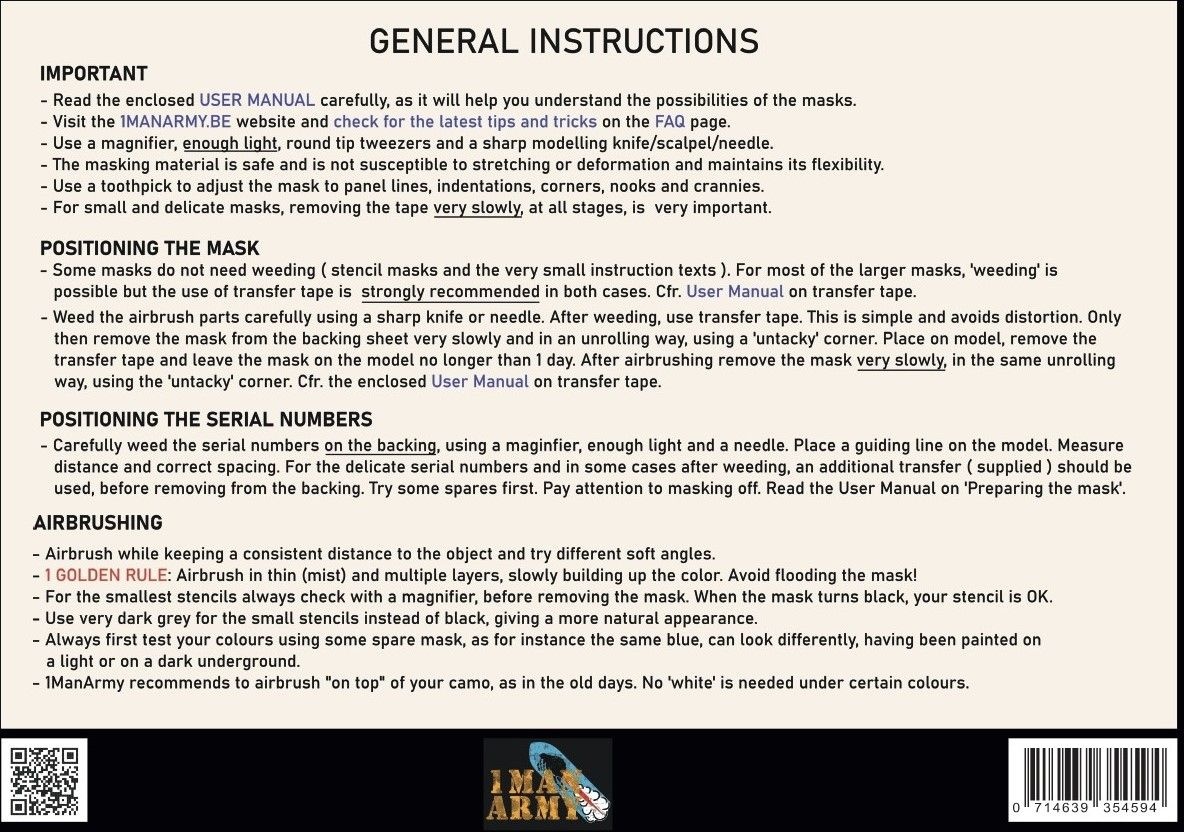 GENERAL INSTRUCTIONS

IMPORTANT

- Read the enclosed USER MANUAL carefully, as it will help you understand the possibilities of the masks.
- Visit the 1MANARMY.BE website and check for the latest tips and tricks on the FAQ page.
- Use a magnifier, enough light, round tip tweezers and a sharp modelling knife/scalpel/needle.
- The masking material is safe and is not susceptible to stretching or deformation and maintains its flexibility.
- Use a toothpick to adjust the mask to panel lines, indentations, corners, nooks and crannies.
- For small and delicate masks, removing the tape very slowly, at all stages, is very important.

POSITIONING THE MASK

- Some masks do not need weeding ( stencil masks and the very small instruction texts ). For most of the larger masks, 'weeding' is possible but the use of transfer tape is strongly recommended in both cases. Cfr. User Manual on transfer tape.
- Weed the airbrush parts carefully using a sharp knife or needle. After weeding, use transfer tape. This is simple and avoids distortion. Only then remove the mask from the backing sheet very slowly and in an unrolling way, using a 'untacky' corner. Place on model, remove the transfer tape and leave the mask on the model no longer than 1 day. After airbrushing remove the mask very slowly, in the same unrolling way, using the 'untacky' corner. Cfr. the enclosed User Manual on transfer tape.

POSITIONING THE SERIAL NUMBERS

- Carefully weed the serial numbers on the backing, using a maginfier, enough light and a needle. Place a guiding line on the model. Measure distance and correct spacing. For the delicate serial numbers and in some cases after weeding, an additional transfer ( supplied ) should be used, before removing from the backing. Try some spares first. Pay attention to masking off. Read the User Manual on 'Preparing the mask'.

AIRBRUSHING

- Airbrush while keeping a consistent distance to the object and try different soft angles.
- 1 GOLDEN RULE: Airbrush in thin (mist) and multiple layers, slowly building up the color. Avoid flooding the mask!
- For the smallest stencils always check with a magnifier, before removing the mask. When the mask turns black, your stencil is OK.
- Use very dark grey for the small stencils instead of black, giving a more natural appearance.
- Always first test your colours using some spare mask, as for instance the same blue, can look differently, having been painted on a light or on a dark underground.
- 1ManArmy recommends to airbrush "on top" of your camo, as in the old days. No 'white' is needed under certain colours.

1 MAN ARMY

0 714639 354594